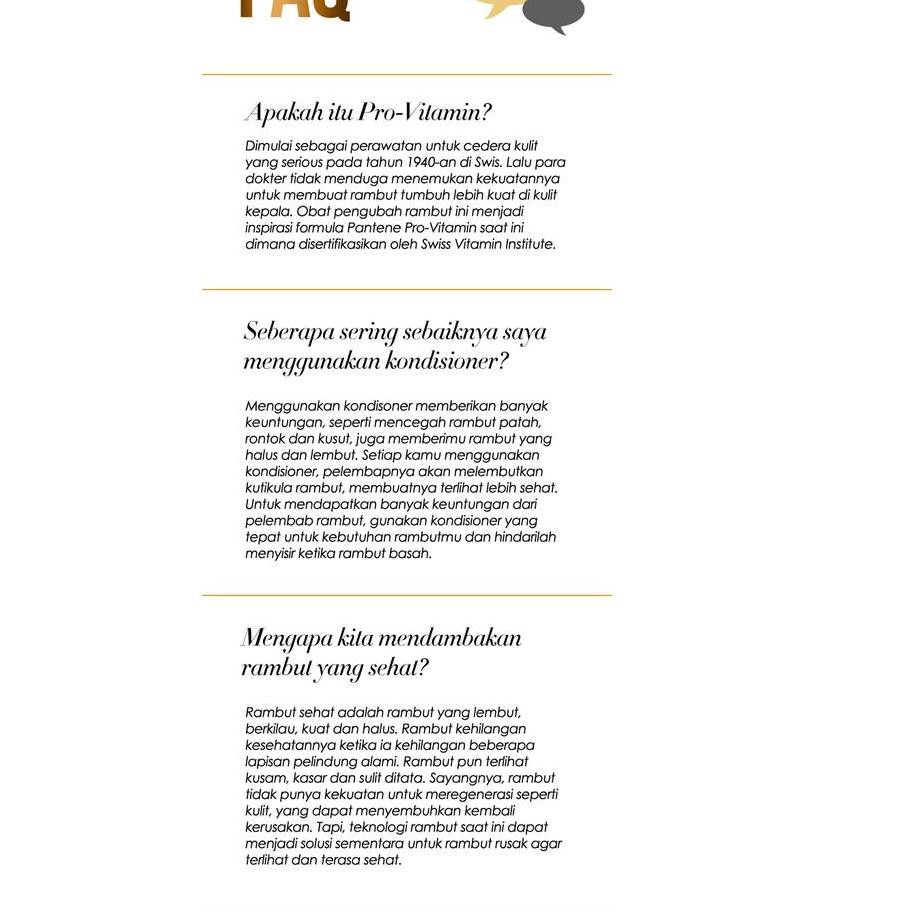 FAQ

Apakah itu Pro-Vitamin?

Dimulai sebagai perawatan untuk cedera kulit yang serious pada tahun 1940-an di Swis. Lalu para dokter tidak menduga menemukan kekuatannya untuk membuat rambut tumbuh lebih kuat di kulit kepala. Obat pengubah rambut ini menjadi inspirasi formula Pantene Pro-Vitamin saat ini dimana disertifikasikan oleh Swiss Vitamin Institute.

Seberapa sering sebaiknya saya menggunakan kondisioner?

Menggunakan kondisoner memberikan banyak keuntungan, seperti mencegah rambut patah, rontok dan kusut, juga memberimu rambut yang halus dan lembut. Setiap kamu menggunakan kondisioner, pelembapnya akan melembutkan kutikula rambut, membuatnya terlihat lebih sehat. Untuk mendapatkan banyak keuntungan dari pelembab rambut, gunakan kondisioner yang tepat untuk kebutuhan rambutmu dan hindarilah menyisir ketika rambut basah.

Mengapa kita mendambakan rambut yang sehat?

Rambut sehat adalah rambut yang lembut, berkilau, kuat dan halus. Rambut kehilangan kesehatannya ketika ia kehilangan beberapa lapisan pelindung alami. Rambut pun terlihat kusam, kasar dan sulit ditata. Sayangnya, rambut tidak punya kekuatan untuk meregenerasi seperti kulit, yang dapat menyembuhkan kembali kerusakan. Tapi, teknologi rambut saat ini dapat menjadi solusi sementara untuk rambut rusak agar terlihat dan terasa sehat.